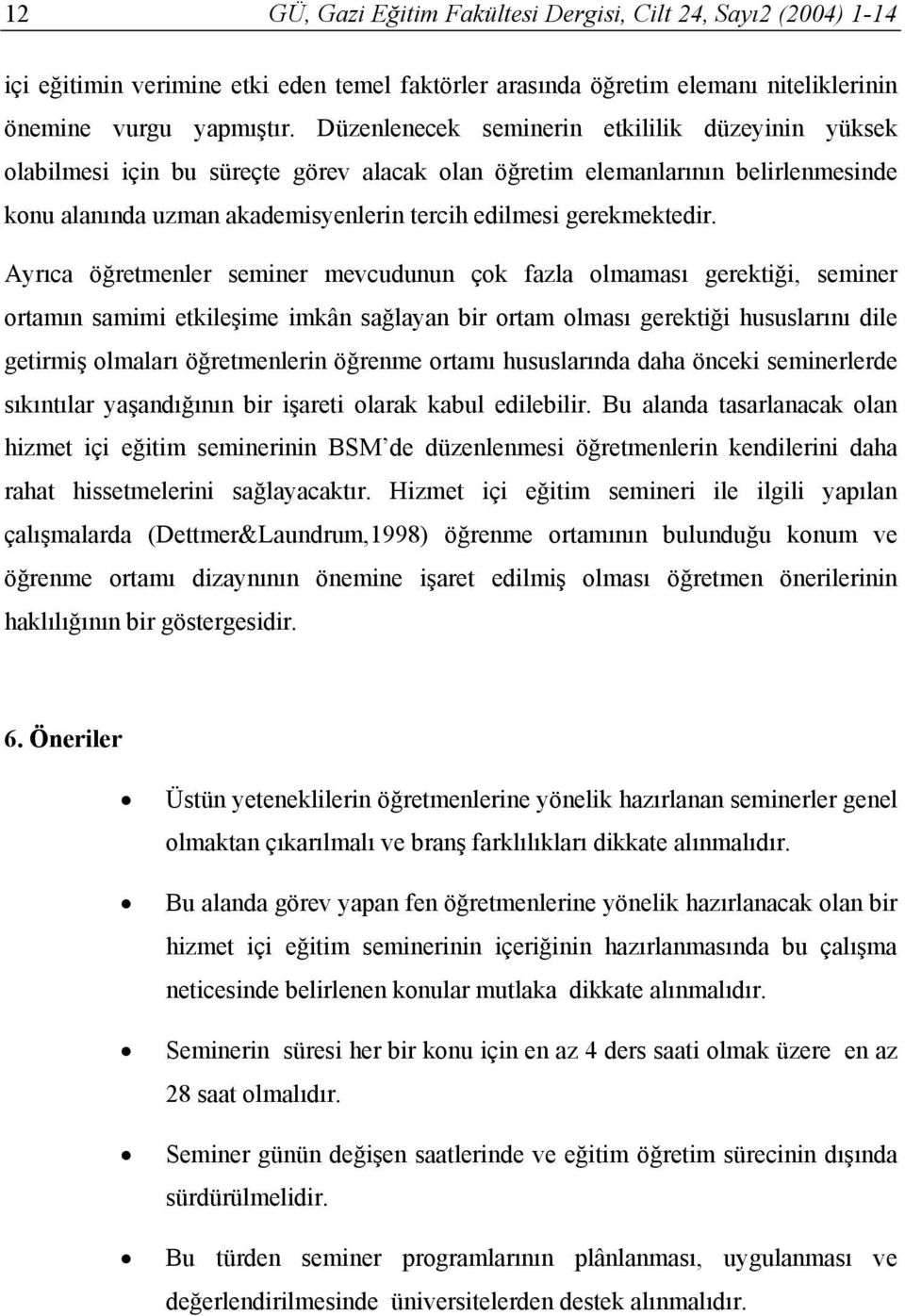 12 GÜ, Gazi Eğitim Fakültesi Dergisi, Cilt 24, Sayı2 (2004) 1-14

içi eğitimin verimine etki eden temel faktörler arasında öğretim elemanı niteliklerinin önemine vurgu yapmıştır. Düzenlenecek seminerin etkililik düzeyinin yüksek olabilmesi için bu süreçte görev alacak olan öğretim elemanlarının belirlenmesinde konu alanında uzman akademisyenlerin tercih edilmesi gerekmektedir.

Ayrıca öğretmenler seminer mevcudunun çok fazla olmaması gerektiği, seminer ortamın samimi etkileşime imkân sağlayan bir ortam olması gerektiği hususlarını dile getirmiş olmaları öğretmenlerin öğrenme ortamı hususlarında daha önceki seminerlerde sıkıntılar yaşandığının bir işareti olarak kabul edilebilir. Bu alanda tasarlanacak olan hizmet içi eğitim seminerinin BSM'de düzenlenmesi öğretmenlerin kendilerini daha rahat hissetmelerini sağlayacaktır. Hizmet içi eğitim semineri ile ilgili yapılan çalışmalarda (Dettmer&Laundrum,1998) öğrenme ortamının bulunduğu konum ve öğrenme ortamı dizaynının önemine işaret edilmiş olması öğretmen önerilerinin haklılığının bir göstergesidir.

6. Öneriler

• Üstün yeteneklilerin öğretmenlerine yönelik hazırlanan seminerler genel olmaktan çıkarılmalı ve branş farklılıkları dikkate alınmalıdır.

• Bu alanda görev yapan fen öğretmenlerine yönelik hazırlanacak olan bir hizmet içi eğitim seminerinin içeriğinin hazırlanmasında bu çalışma neticesinde belirlenen konular mutlaka dikkate alınmalıdır.

• Seminerin süresi her bir konu için en az 4 ders saati olmak üzere en az 28 saat olmalıdır.

• Seminer günün değişen saatlerinde ve eğitim öğretim sürecinin dışında sürdürülmelidir.

• Bu türden seminer programlarının plânlanması, uygulanması ve değerlendirilmesinde üniversitelerden destek alınmalıdır.